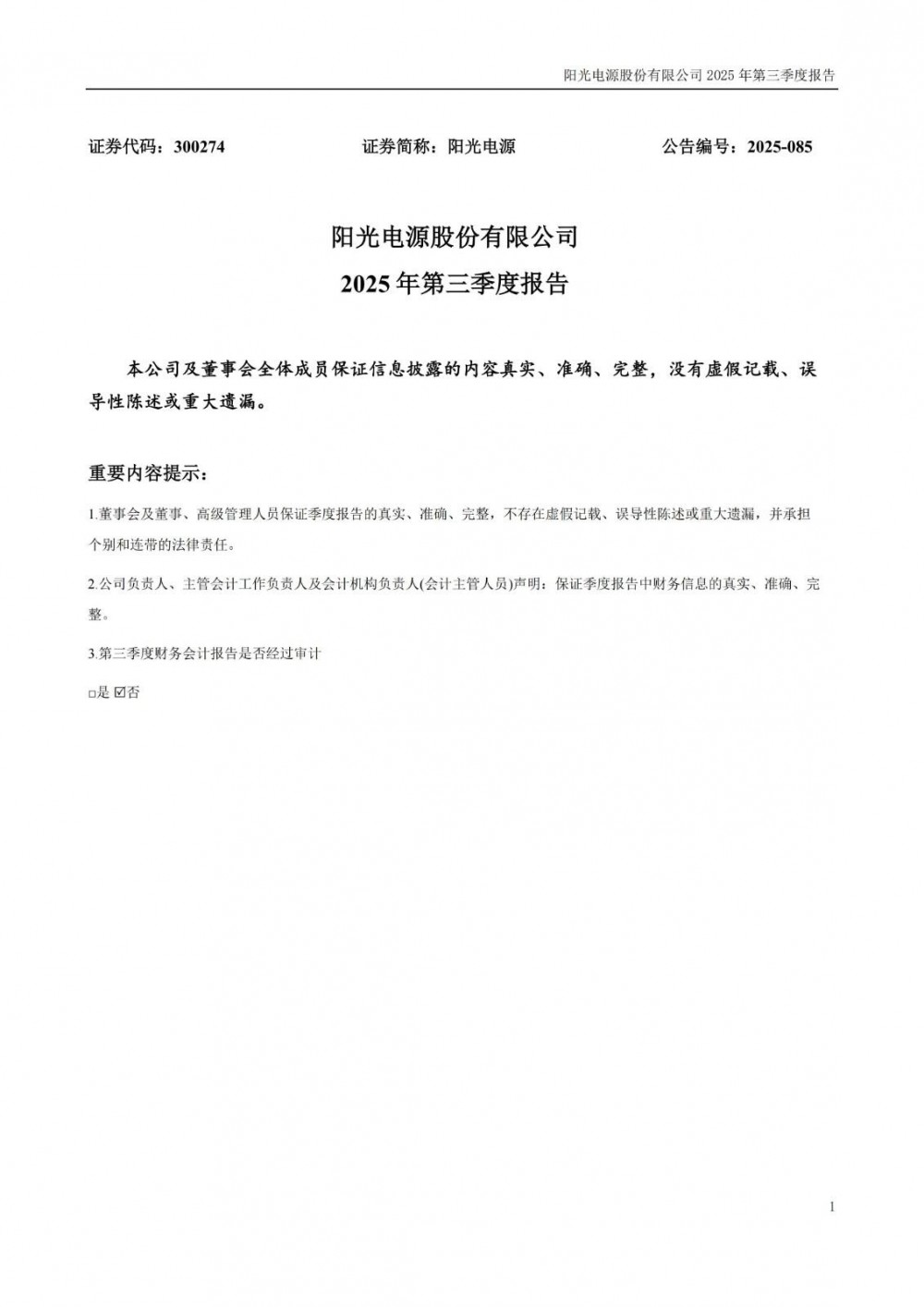 阳光电源股份有限公司 2025 年第三季度报告

证券代码：300274　　证券简称：阳光电源　　公告编号：2025-085

阳光电源股份有限公司
2025 年第三季度报告

本公司及董事会全体成员保证信息披露的内容真实、准确、完整，没有虚假记载、误导性陈述或重大遗漏。

重要内容提示：

1.董事会及董事、高级管理人员保证季度报告的真实、准确、完整，不存在虚假记载、误导性陈述或重大遗漏，并承担个别和连带的法律责任。

2.公司负责人、主管会计工作负责人及会计机构负责人(会计主管人员)声明：保证季度报告中财务信息的真实、准确、完整。

3.第三季度财务会计报告是否经过审计

□是 ☑否

1